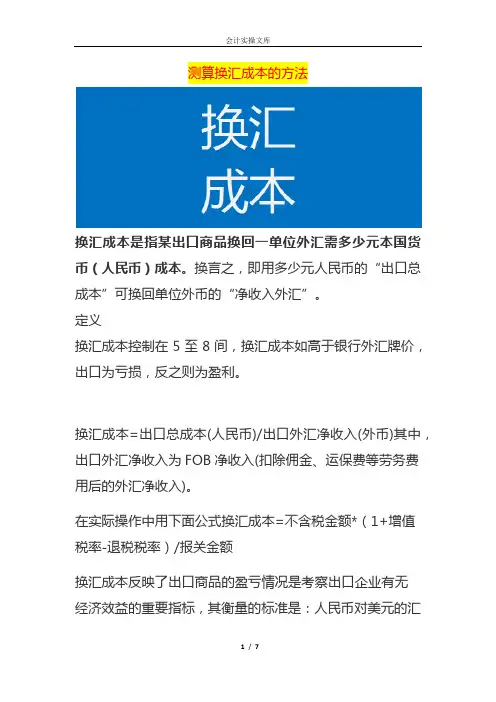 会计实操文库

测算换汇成本的方法

换汇
成本

换汇成本是指某出口商品换回一单位外汇需多少元本国货币（人民币）成本。换言之，即用多少元人民币的“出口总成本”可换回单位外币的“净收入外汇”。

定义

换汇成本控制在 5 至 8 间，换汇成本如高于银行外汇牌价，出口为亏损，反之则为盈利。

换汇成本=出口总成本(人民币)/出口外汇净收入(外币)其中，出口外汇净收入为 FOB 净收入(扣除佣金、运保费等劳务费用后的外汇净收入)。

在实际操作中用下面公式换汇成本=不含税金额*（1+增值税率-退税税率）/报关金额

换汇成本反映了出口商品的盈亏情况是考察出口企业有无经济效益的重要指标，其衡量的标准是：人民币对美元的汇

1 / 7